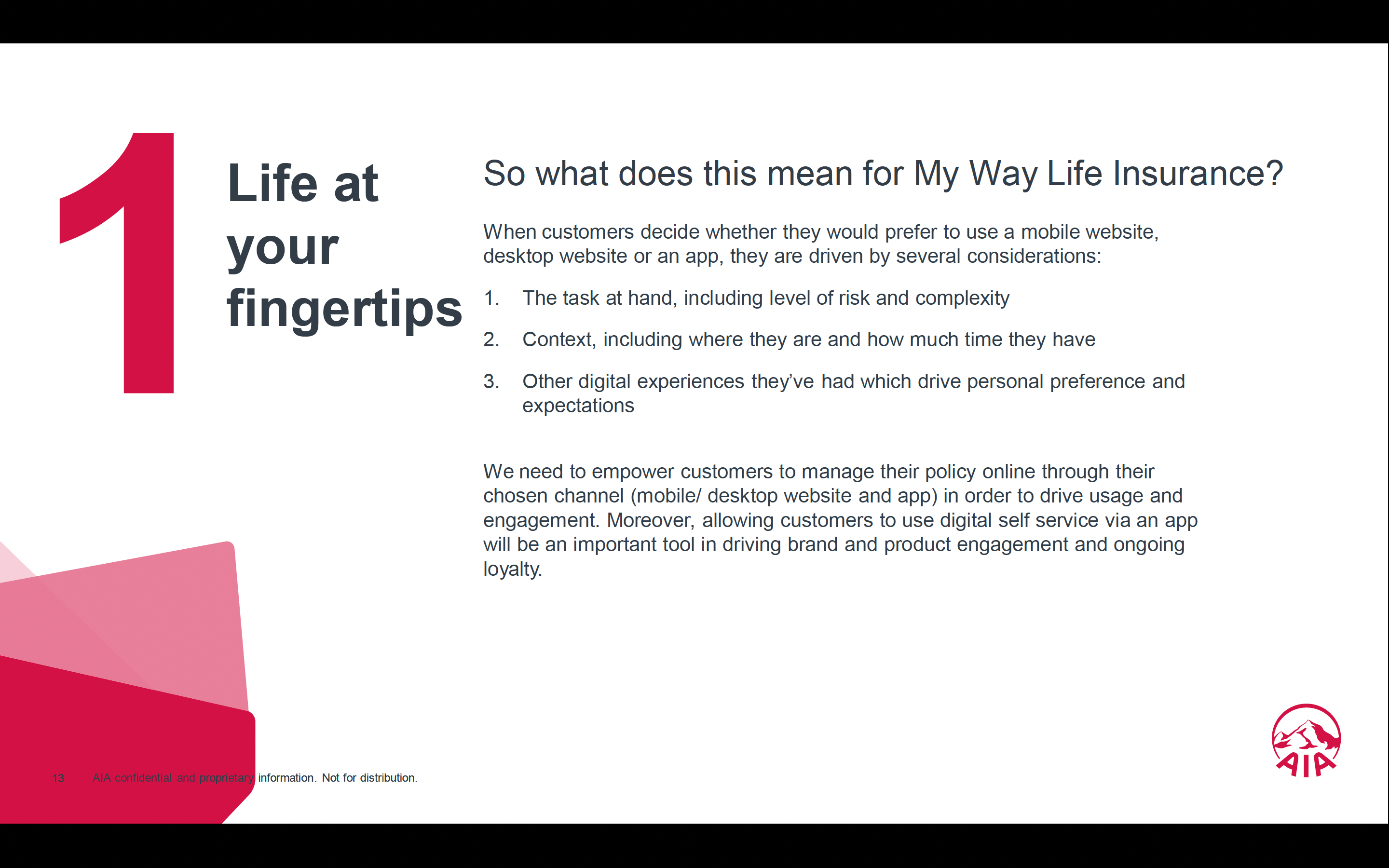 1

Life at your fingertips

So what does this mean for My Way Life Insurance?

When customers decide whether they would prefer to use a mobile website, desktop website or an app, they are driven by several considerations:

1. The task at hand, including level of risk and complexity

2. Context, including where they are and how much time they have

3. Other digital experiences they've had which drive personal preference and expectations

We need to empower customers to manage their policy online through their chosen channel (mobile/ desktop website and app) in order to drive usage and engagement. Moreover, allowing customers to use digital self service via an app will be an important tool in driving brand and product engagement and ongoing loyalty.

13 AIA confidential and proprietary information. Not for distribution.

AIA